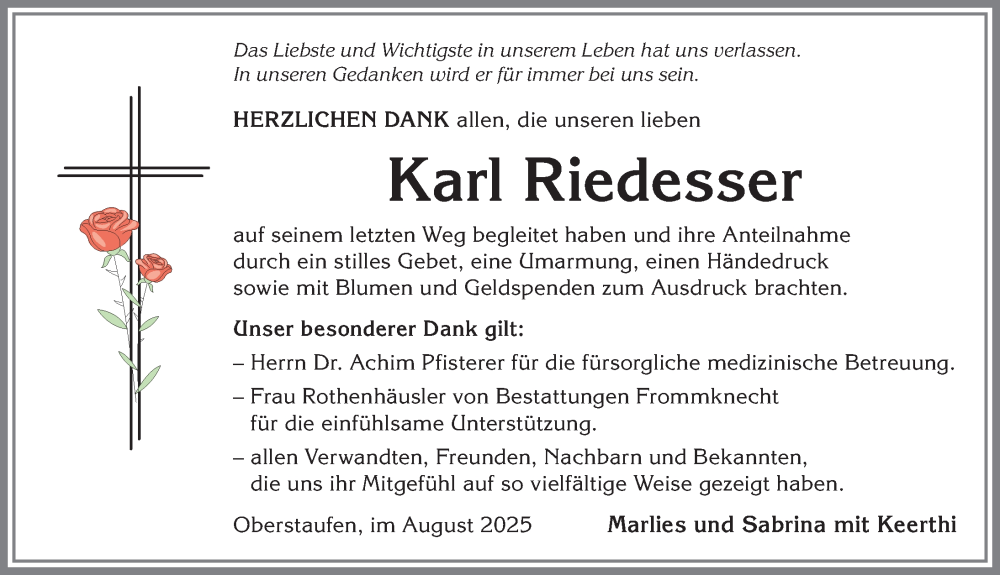 Das Liebste und Wichtigste in unserem Leben hat uns verlassen.
In unseren Gedanken wird er für immer bei uns sein.

HERZLICHEN DANK allen, die unseren lieben

Karl Riedesser

auf seinem letzten Weg begleitet haben und ihre Anteilnahme durch ein stilles Gebet, eine Umarmung, einen Händedruck sowie mit Blumen und Geldspenden zum Ausdruck brachten.

Unser besonderer Dank gilt:
– Herrn Dr. Achim Pfisterer für die fürsorgliche medizinische Betreuung.
– Frau Rothenhäusler von Bestattungen Frommknecht für die einfühlsame Unterstützung.
– allen Verwandten, Freunden, Nachbarn und Bekannten, die uns ihr Mitgefühl auf so vielfältige Weise gezeigt haben.

Oberstaufen, im August 2025 Marlies und Sabrina mit Keerthi